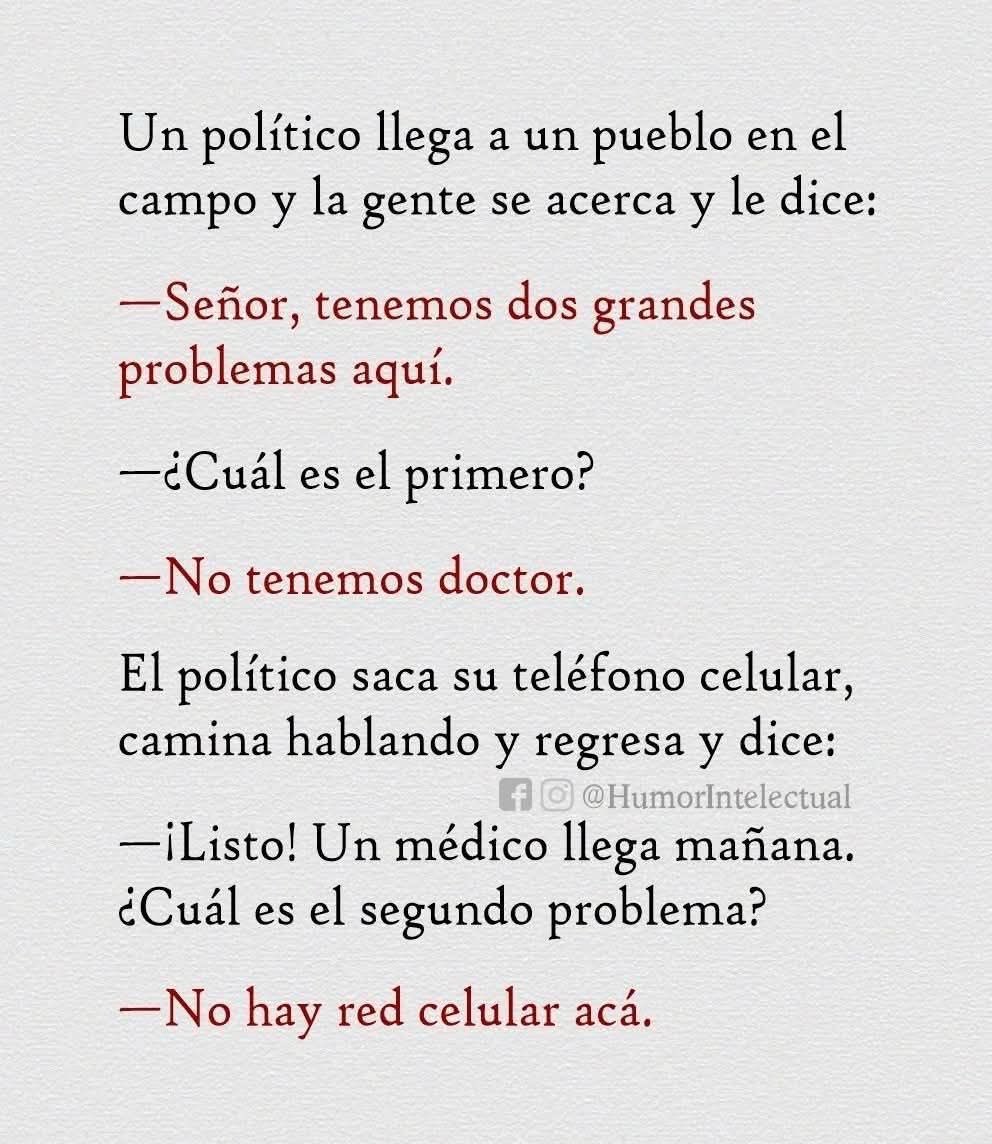 Un político llega a un pueblo en el campo y la gente se acerca y le dice:

—Señor, tenemos dos grandes problemas aquí.

—¿Cuál es el primero?

—No tenemos doctor.

El político saca su teléfono celular, camina hablando y regresa y dice:

@HumorIntelectual

—¡Listo! Un médico llega mañana. ¿Cuál es el segundo problema?

—No hay red celular acá.